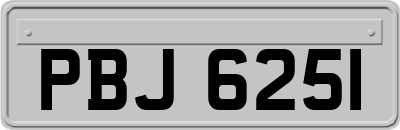 PBJ 6251